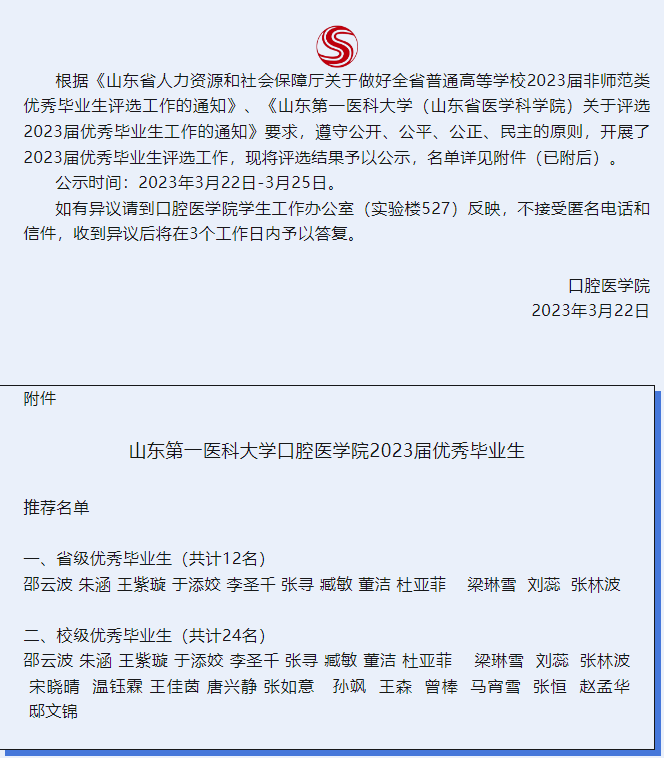 根据《山东省人力资源和社会保障厅关于做好全省普通高等学校2023届非师范类优秀毕业生评选工作的通知》、《山东第一医科大学（山东省医学科学院）关于评选2023届优秀毕业生工作的通知》要求，遵守公开、公平、公正、民主的原则，开展了2023届优秀毕业生评选工作，现将评选结果予以公示，名单详见附件（已附后）。

公示时间：2023年3月22日-3月25日。

如有异议请到口腔医学院学生工作办公室（实验楼527）反映，不接受匿名电话和信件，收到异议后将在3个工作日内予以答复。

口腔医学院
2023年3月22日

附件

山东第一医科大学口腔医学院2023届优秀毕业生

推荐名单

一、省级优秀毕业生（共计12名）
邵云波 朱涵 王紫璇 于添姣 李圣千 张寻 臧敏 董洁 杜亚菲 梁琳雪 刘蕊 张林波

二、校级优秀毕业生（共计24名）
邵云波 朱涵 王紫璇 于添姣 李圣千 张寻 臧敏 董洁 杜亚菲 梁琳雪 刘蕊 张林波 宋晓晴 温钰霖 王佳茵 唐兴静 张如意 孙飒 王森 曾棒 马宵雪 张恒 赵孟华 邸文锦